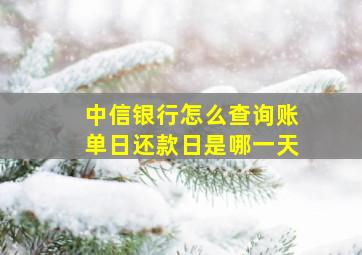 中信银行怎么查询账单日还款日是哪一天